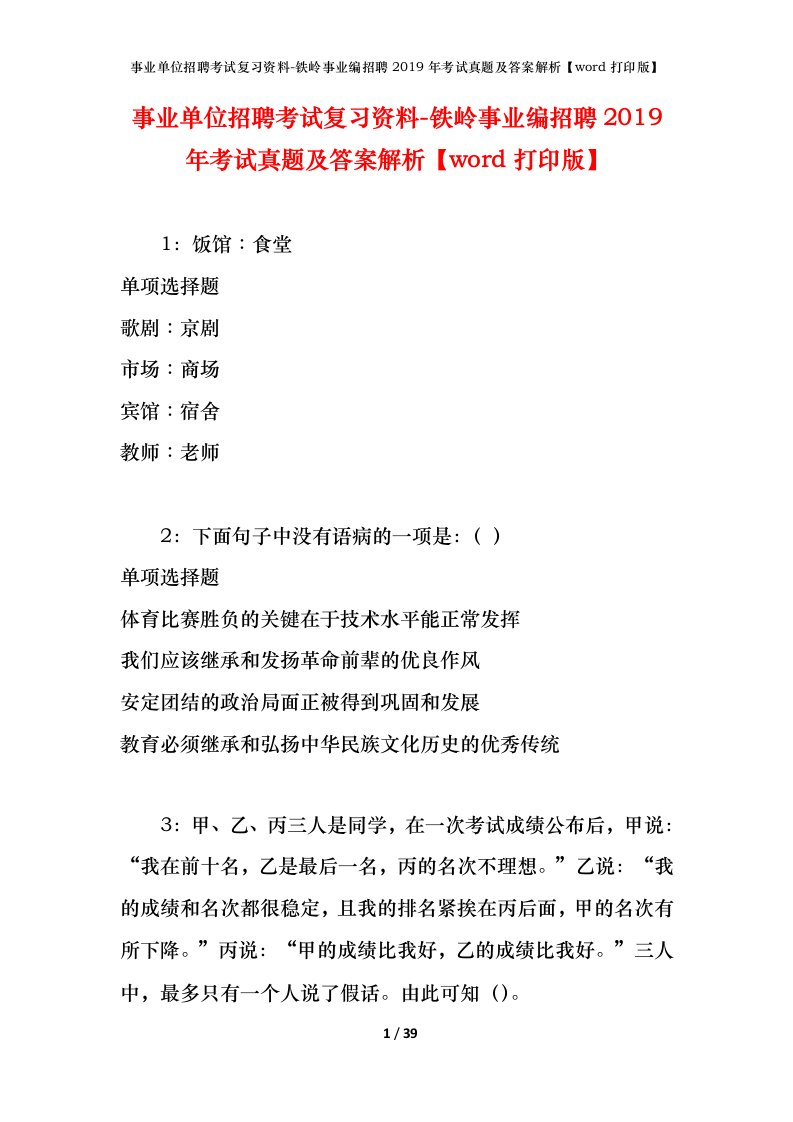 事业单位招聘考试复习资料-铁岭事业编招聘 2019 年考试真题及答案解析【word 打印版】

事业单位招聘考试复习资料-铁岭事业编招聘 2019 年考试真题及答案解析【word 打印版】

1：饭馆：食堂

单项选择题

歌剧：京剧

市场：商场

宾馆：宿舍

教师：老师

2：下面句子中没有语病的一项是：（ ）

单项选择题

体育比赛胜负的关键在于技术水平能正常发挥

我们应该继承和发扬革命前辈的优良作风

安定团结的政治局面正被得到巩固和发展

教育必须继承和弘扬中华民族文化历史的优秀传统

3：甲、乙、丙三人是同学，在一次考试成绩公布后，甲说：“我在前十名，乙是最后一名，丙的名次不理想。”乙说：“我的成绩和名次都很稳定，且我的排名紧挨在丙后面，甲的名次有所下降。”丙说：“甲的成绩比我好，乙的成绩比我好。”三人中，最多只有一个人说了假话。由此可知（）。

1 / 39